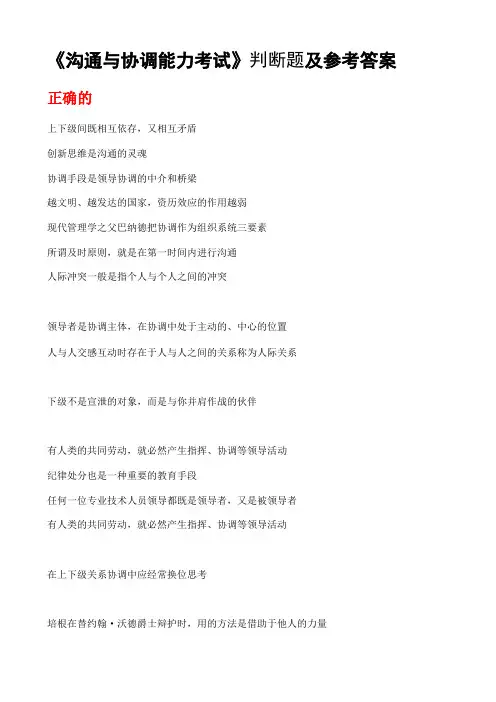 《沟通与协调能力考试》判断题及参考答案

正确的

上下级间既相互依存，又相互矛盾

创新思维是沟通的灵魂

协调手段是领导协调的中介和桥梁

越文明、越发达的国家，资历效应的作用越弱

现代管理学之父巴纳德把协调作为组织系统三要素

所谓及时原则，就是在第一时间内进行沟通

人际冲突一般是指个人与个人之间的冲突

领导者是协调主体，在协调中处于主动的、中心的位置

人与人交感互动时存在于人与人之间的关系称为人际关系

下级不是宣泄的对象，而是与你并肩作战的伙伴

有人类的共同劳动，就必然产生指挥、协调等领导活动

纪律处分也是一种重要的教育手段

任何一位专业技术人员领导都既是领导者，又是被领导者

有人类的共同劳动，就必然产生指挥、协调等领导活动

在上下级关系协调中应经常换位思考

培根在替约翰·沃德爵士辩护时，用的方法是借助于他人的力量